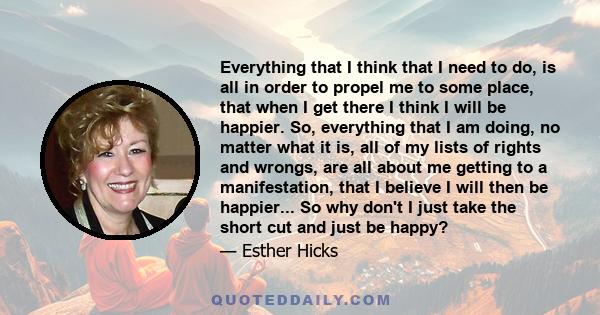 Everything that I think that I need to do, is all in order to propel me to some place, that when I get there I think I will be happier. So, everything that I am doing, no matter what it is, all of my lists of rights and wrongs, are all about me getting to a manifestation, that I believe I will then be happier... So why don't I just take the short cut and just be happy?

— Esther Hicks

QUOTEDDAILY.COM